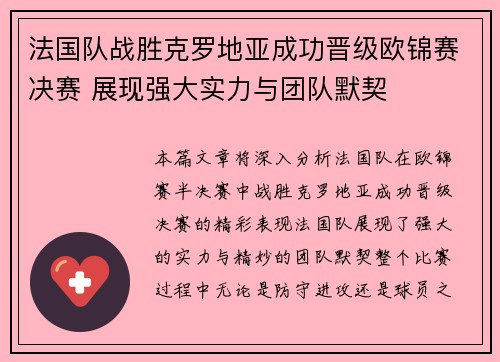 法国队战胜克罗地亚成功晋级欧锦赛决赛 展现强大实力与团队默契

本篇文章将深入分析法国队在欧锦赛半决赛中战胜克罗地亚成功晋级决赛的精彩表现法国队展现了强大的实力与精妙的团队默契整个比赛过程中无论是防守进攻还是球员之